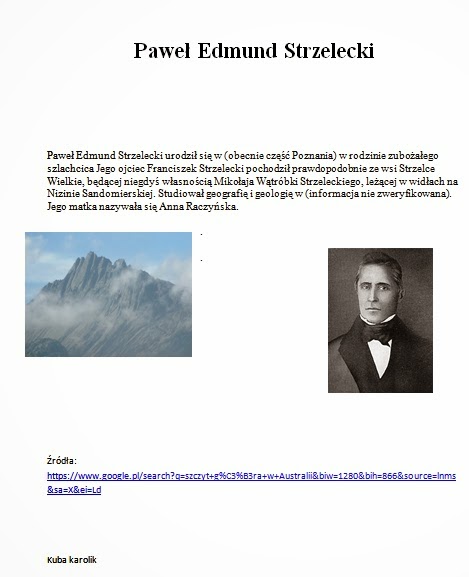 Paweł Edmund Strzelecki

Paweł Edmund Strzelecki urodził się w (obecnie część Poznania) w rodzinie zubożałego szlachcica Jego ojciec Franciszek Strzelecki pochodził prawdopodobnie ze wsi Strzelce Wielkie, będącej niegdyś własnością Mikołaja Wątróbki Strzeleckiego, leżącej w widłach na Nizinie Sandomierskiej. Studiował geografię i geologię w (informacja nie zweryfikowana). Jego matka nazywała się Anna Raczyńska.

.

.

Źródła:
https://www.google.pl/search?q=szczyt+g%C3%B3ra+w+Australii&biw=1280&bih=866&source=lnms&sa=X&ei=Ld

Kuba karolik